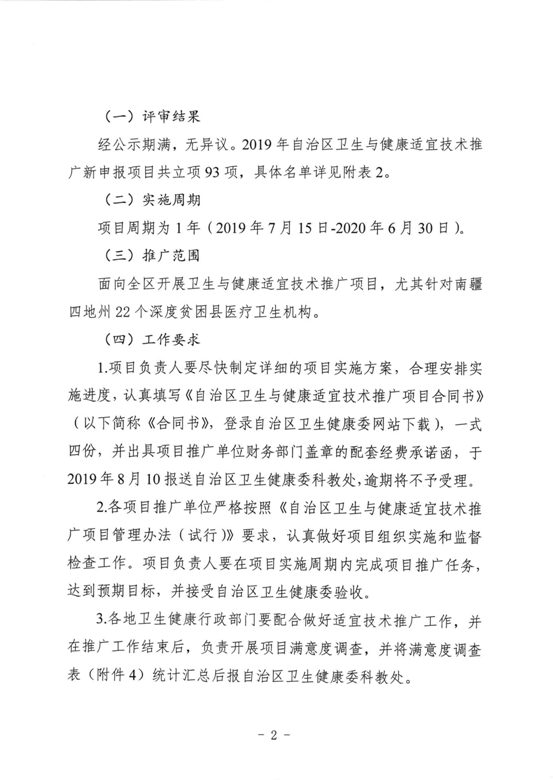 （一）评审结果

经公示期满，无异议。2019年自治区卫生与健康适宜技术推广新申报项目共立项93项，具体名单详见附表2。

（二）实施周期

项目周期为1年（2019年7月15日-2020年6月30日）。

（三）推广范围

面向全区开展卫生与健康适宜技术推广项目，尤其针对南疆四地州22个深度贫困县医疗卫生机构。

（四）工作要求

1.项目负责人要尽快制定详细的项目实施方案，合理安排实施进度，认真填写《自治区卫生与健康适宜技术推广项目合同书》（以下简称《合同书》，登录自治区卫生健康委网站下载），一式四份，并出具项目推广单位财务部门盖章的配套经费承诺函，于2019年8月10报送自治区卫生健康委科教处，逾期将不予受理。

2.各项目推广单位严格按照《自治区卫生与健康适宜技术推广项目管理办法（试行）》要求，认真做好项目组织实施和监督检查工作。项目负责人要在项目实施周期内完成项目推广任务，达到预期目标，并接受自治区卫生健康委验收。

3.各地卫生健康行政部门要配合做好适宜技术推广工作，并在推广工作结束后，负责开展项目满意度调查，并将满意度调查表（附件4）统计汇总后报自治区卫生健康委科教处。

- 2 -